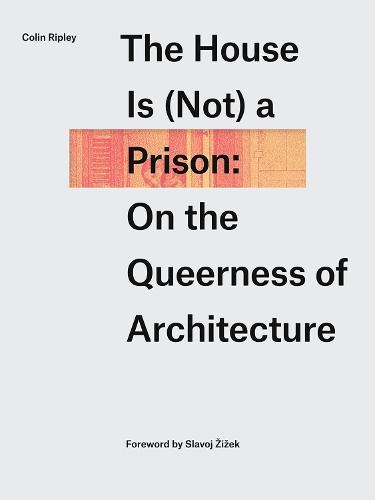 Colin Ripley

The House Is (Not) a Prison: On the Queerness of Architecture

Foreword by Slavoj Žižek